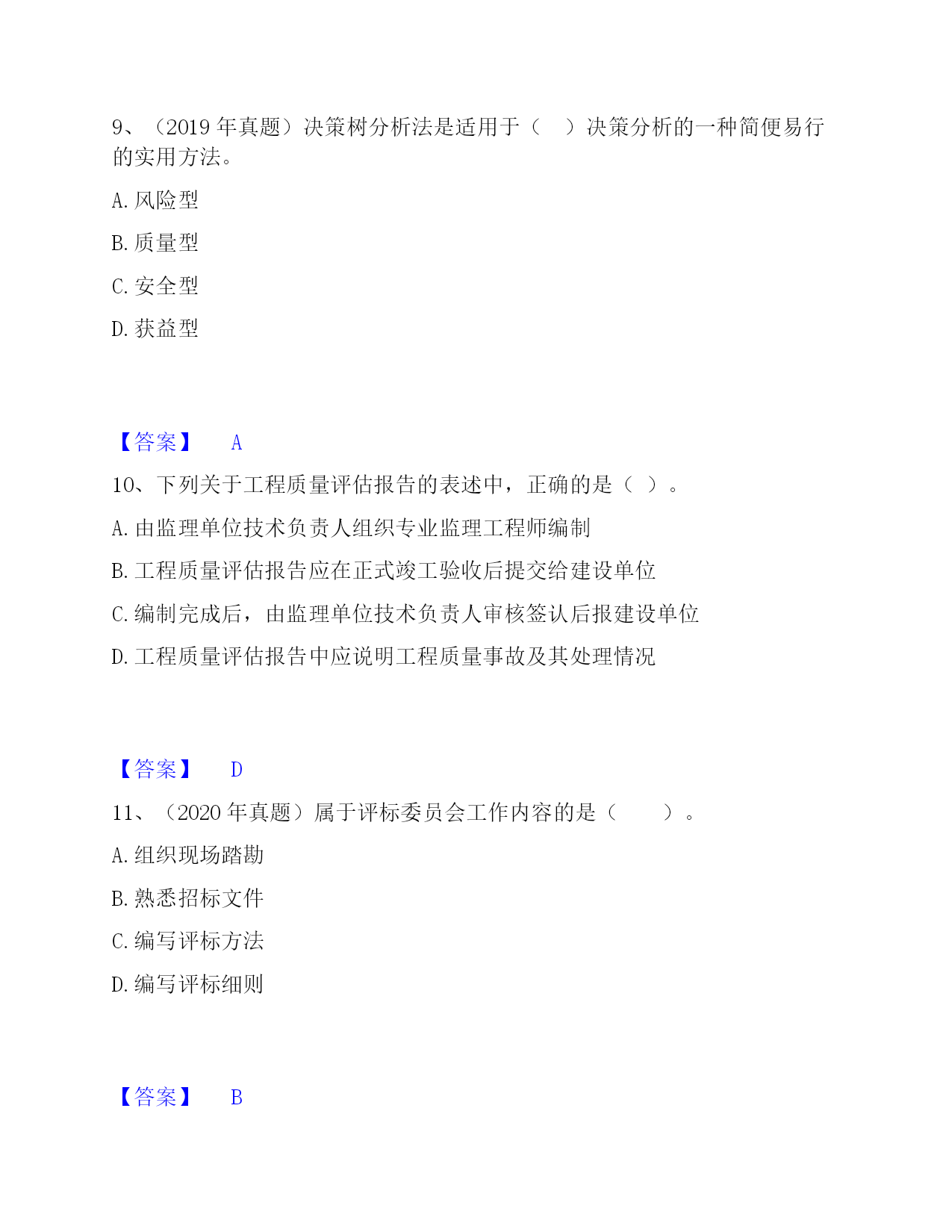 9、（2019 年真题）决策树分析法是适用于（　）决策分析的一种简便易行的实用方法。

A. 风险型

B. 质量型

C. 安全型

D. 获益型

【答案】　A

10、下列关于工程质量评估报告的表述中，正确的是（ ）。

A. 由监理单位技术负责人组织专业监理工程师编制

B. 工程质量评估报告应在正式竣工验收后提交给建设单位

C. 编制完成后，由监理单位技术负责人审核签认后报建设单位

D. 工程质量评估报告中应说明工程质量事故及其处理情况

【答案】　D

11、（2020 年真题）属于评标委员会工作内容的是（　　）。

A. 组织现场踏勘

B. 熟悉招标文件

C. 编写评标方法

D. 编写评标细则

【答案】　B